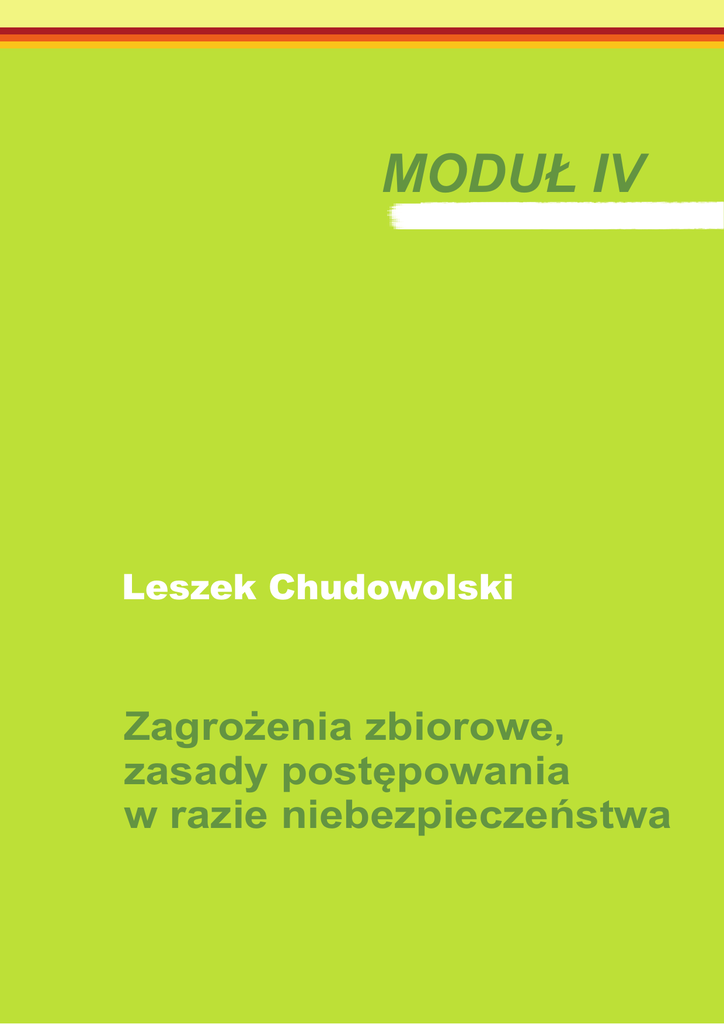 MODUŁ IV

Leszek Chudowolski

Zagrożenia zbiorowe,
zasady postępowania
w razie niebezpieczeństwa